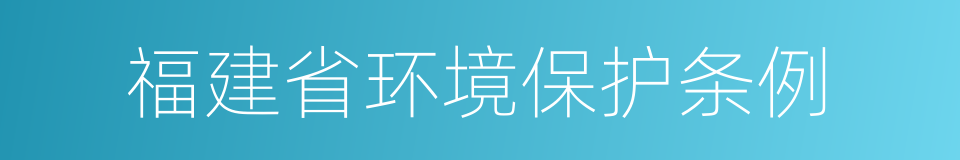 福建省环境保护条例